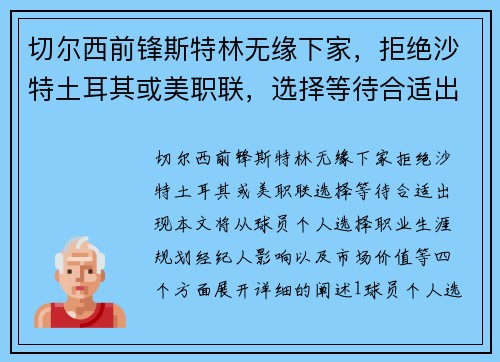 切尔西前锋斯特林无缘下家，拒绝沙特土耳其或美职联，选择等待合适出

切尔西前锋斯特林无缘下家拒绝沙特土耳其或美职联选择等待合适出现本文将从球员个人选择职业生涯规划经纪人影响以及市场价值等四个方面展开详细的阐述1球员个人选